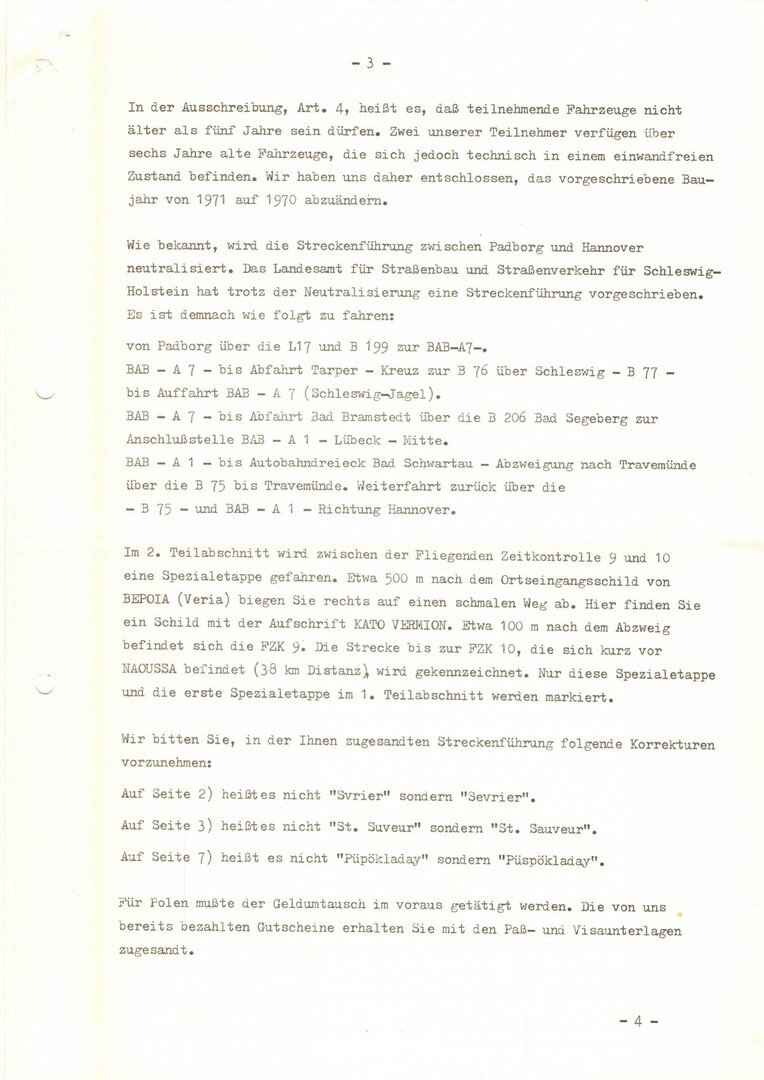 - 3 -

In der Ausschreibung, Art. 4, heißt es, daß teilnehmende Fahrzeuge nicht älter als fünf Jahre sein dürfen. Zwei unserer Teilnehmer verfügen über sechs Jahre alte Fahrzeuge, die sich jedoch technisch in einem einwandfreien Zustand befinden. Wir haben uns daher entschlossen, das vorgeschriebene Baujahr von 1971 auf 1970 abzuändern.

Wie bekannt, wird die Streckenführung zwischen Padborg und Hannover neutralisiert. Das Landesamt für Straßenbau und Straßenverkehr für Schleswig-Holstein hat trotz der Neutralisierung eine Streckenführung vorgeschrieben. Es ist demnach wie folgt zu fahren:

von Padborg über die L17 und B 199 zur BAB-A7-.
BAB - A 7 - bis Abfahrt Tarper - Kreuz zur B 76 über Schleswig - B 77 - bis Auffahrt BAB - A 7 (Schleswig-Jagel).
BAB - A 7 - bis Abfahrt Bad Bramstedt über die B 206 Bad Segeberg zur Anschlußstelle BAB - A 1 - Lübeck - Mitte.
BAB - A 1 - bis Autobahndreieck Bad Schwartau - Abzweigung nach Travemünde über die B 75 bis Travemünde. Weiterfahrt zurück über die - B 75 - und BAB - A 1 - Richtung Hannover.

Im 2. Teilabschnitt wird zwischen der Fliegenden Zeitkontrolle 9 und 10 eine Spezialetappe gefahren. Etwa 500 m nach dem Ortseingangsschild von BEPOIA (Veria) biegen Sie rechts auf einen schmalen Weg ab. Hier finden Sie ein Schild mit der Aufschrift KATO VERMION. Etwa 100 m nach dem Abzweig befindet sich die FZK 9. Die Strecke bis zur FZK 10, die sich kurz vor NAOUSSA befindet (38 km Distanz), wird gekennzeichnet. Nur diese Spezialetappe und die erste Spezialetappe im 1. Teilabschnitt werden markiert.

Wir bitten Sie, in der Ihnen zugesandten Streckenführung folgende Korrekturen vorzunehmen:

Auf Seite 2) heißtes nicht "Svrier" sondern "Sevrier".

Auf Seite 3) heißtes nicht "St. Suveur" sondern "St. Sauveur".

Auf Seite 7) heißt es nicht "Püpökladay" sondern "Püspökladay".

Für Polen mußte der Geldumtausch im voraus getätigt werden. Die von uns bereits bezahlten Gutscheine erhalten Sie mit den Paß- und Visaunterlagen zugesandt.

- 4 -